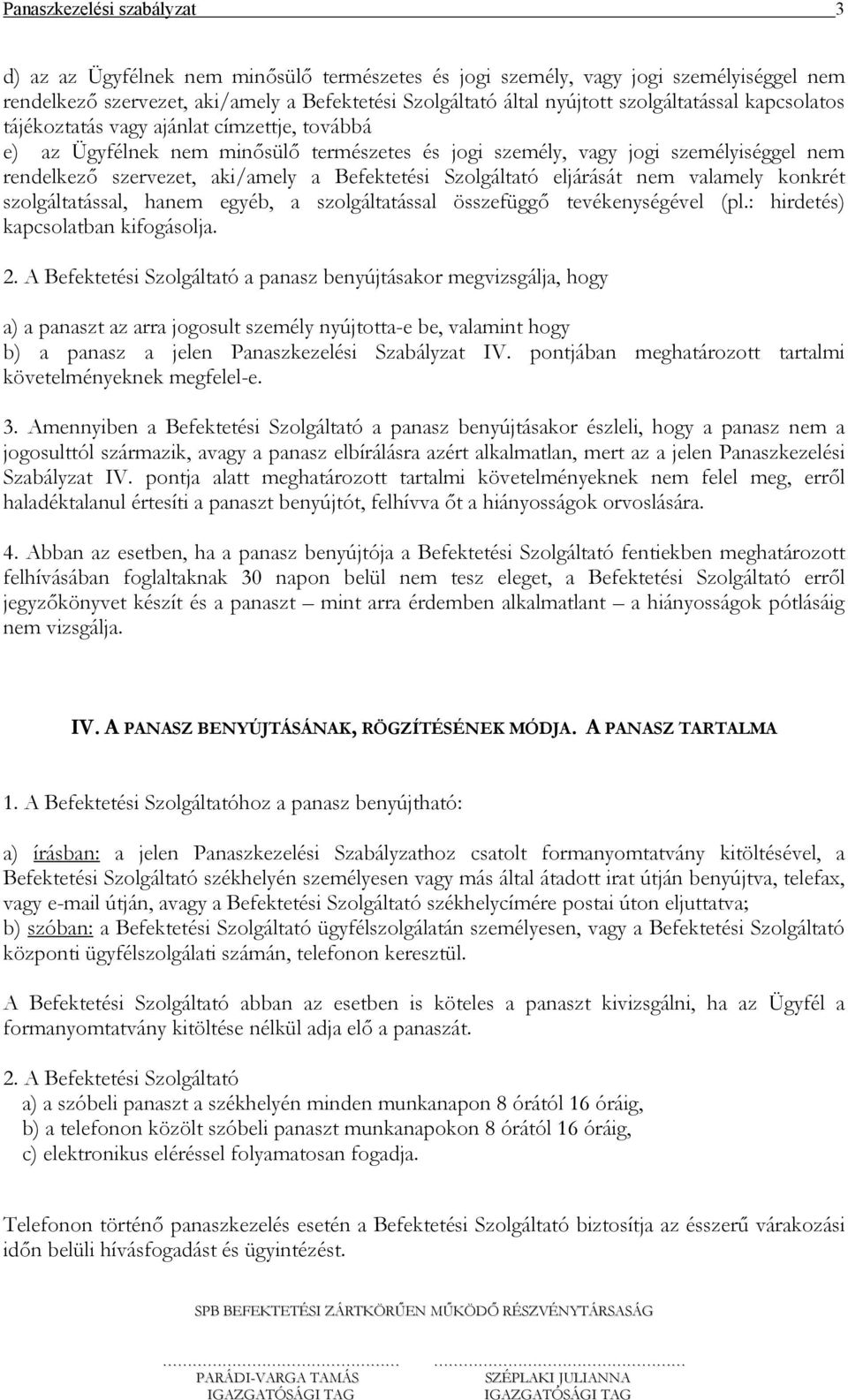 Panaszkezelési szabályzat 3

d) az az Ügyfélnek nem minősülő természetes és jogi személy, vagy jogi személyiséggel nem rendelkező szervezet, aki/amely a Befektetési Szolgáltató által nyújtott szolgáltatással kapcsolatos tájékoztatás vagy ajánlat címzettje, továbbá
e) az Ügyfélnek nem minősülő természetes és jogi személy, vagy jogi személyiséggel nem rendelkező szervezet, aki/amely a Befektetési Szolgáltató eljárását nem valamely konkrét szolgáltatással, hanem egyéb, a szolgáltatással összefüggő tevékenységével (pl.: hirdetés) kapcsolatban kifogásolja.

2. A Befektetési Szolgáltató a panasz benyújtásakor megvizsgálja, hogy

a) a panaszt az arra jogosult személy nyújtotta-e be, valamint hogy
b) a panasz a jelen Panaszkezelési Szabályzat IV. pontjában meghatározott tartalmi követelményeknek megfelel-e.

3. Amennyiben a Befektetési Szolgáltató a panasz benyújtásakor észleli, hogy a panasz nem a jogosulttól származik, avagy a panasz elbírálásra azért alkalmatlan, mert az a jelen Panaszkezelési Szabályzat IV. pontja alatt meghatározott tartalmi követelményeknek nem felel meg, erről haladéktalanul értesíti a panaszt benyújtót, felhívva őt a hiányosságok orvoslására.

4. Abban az esetben, ha a panasz benyújtója a Befektetési Szolgáltató fentiekben meghatározott felhívásában foglaltaknak 30 napon belül nem tesz eleget, a Befektetési Szolgáltató erről jegyzőkönyvet készít és a panaszt – mint arra érdemben alkalmatlant – a hiányosságok pótlásáig nem vizsgálja.

IV. A PANASZ BENYÚJTÁSÁNAK, RÖGZÍTÉSÉNEK MÓDJA. A PANASZ TARTALMA

1. A Befektetési Szolgáltatóhoz a panasz benyújtható:

a) írásban: a jelen Panaszkezelési Szabályzathoz csatolt formanyomtatvány kitöltésével, a Befektetési Szolgáltató székhelyén személyesen vagy más által átadott irat útján benyújtva, telefax, vagy e-mail útján, avagy a Befektetési Szolgáltató székhelycímére postai úton eljuttatva;
b) szóban: a Befektetési Szolgáltató ügyfélszolgálatán személyesen, vagy a Befektetési Szolgáltató központi ügyfélszolgálati számán, telefonon keresztül.

A Befektetési Szolgáltató abban az esetben is köteles a panaszt kivizsgálni, ha az Ügyfél a formanyomtatvány kitöltése nélkül adja elő a panaszát.

2. A Befektetési Szolgáltató
a) a szóbeli panaszt a székhelyén minden munkanapon 8 órától 16 óráig,
b) a telefonon közölt szóbeli panaszt munkanapokon 8 órától 16 óráig,
c) elektronikus eléréssel folyamatosan fogadja.

Telefonon történő panaszkezelés esetén a Befektetési Szolgáltató biztosítja az ésszerű várakozási időn belüli hívásfogadást és ügyintézést.

SPB BEFEKTETÉSI ZÁRTKÖRŰEN MŰKÖDŐ RÉSZVÉNYTÁRSASÁG

PARÁDI-VARGA TAMÁS
IGAZGATÓSÁGI TAG

SZÉPLAKI JULIANNA
IGAZGATÓSÁGI TAG